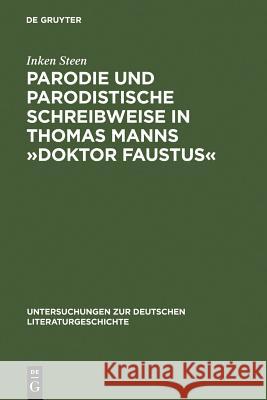 DE GRUYTER

Inken Steen

PARODIE UND PARODISTISCHE SCHREIBWEISE IN THOMAS MANNS »DOKTOR FAUSTUS«

UNTERSUCHUNGEN ZUR DEUTSCHEN LITERATURGESCHICHTE

DE G

Kraina Książek